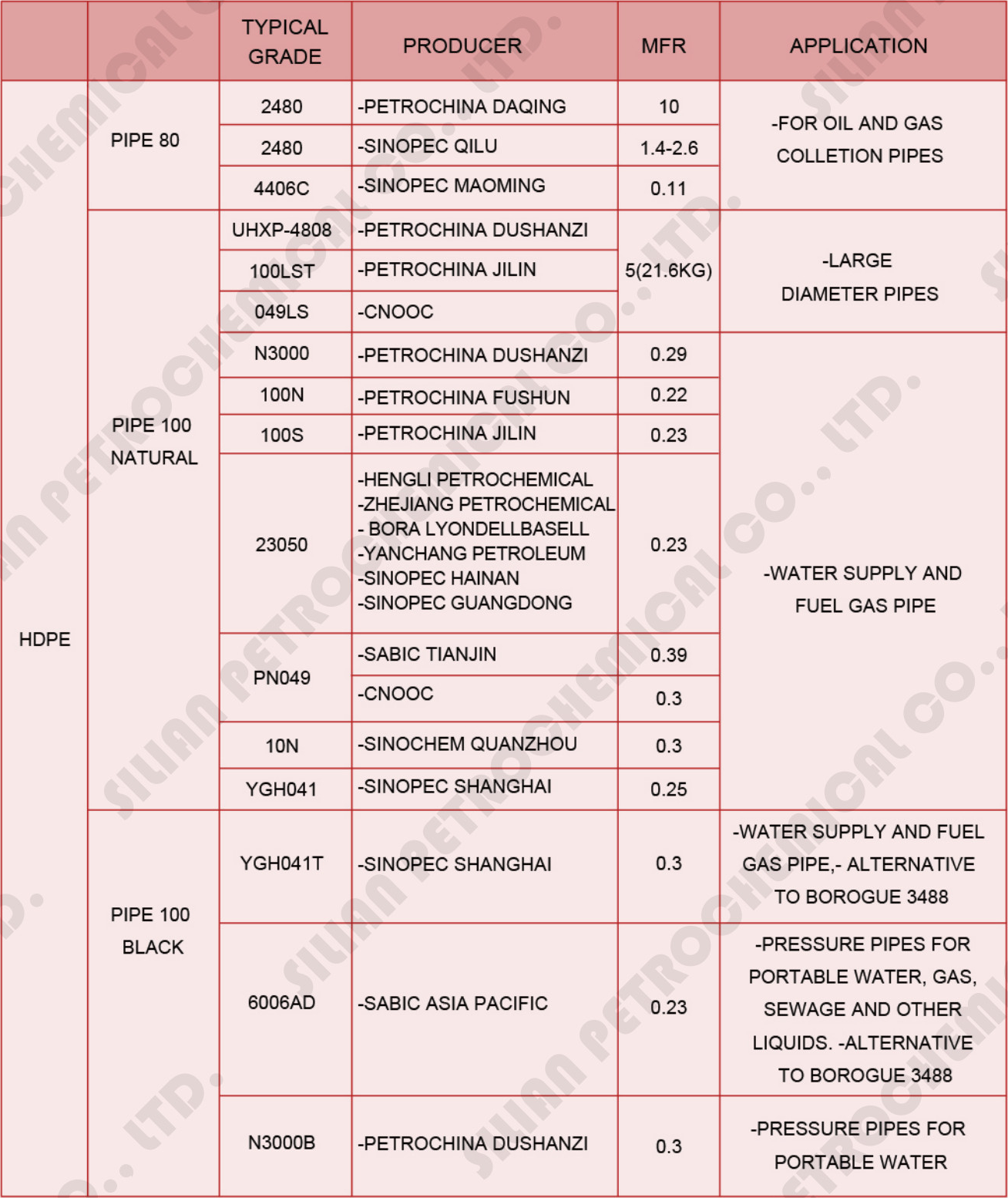 | | | TYPICAL GRADE | PRODUCER | MFR | APPLICATION |
|---|---|---|---|---|---|
| HDPE | PIPE 80 | 2480 | -PETROCHINA DAQING | 10 | -FOR OIL AND GAS COLLETION PIPES |
| | | 2480 | -SINOPEC QILU | 1.4-2.6 | |
| | | 4406C | -SINOPEC MAOMING | 0.11 | |
| | PIPE 100 NATURAL | UHXP-4808 | -PETROCHINA DUSHANZI | 5(21.6KG) | -LARGE DIAMETER PIPES |
| | | 100LST | -PETROCHINA JILIN | | |
| | | 049LS | -CNOOC | | |
| | | N3000 | -PETROCHINA DUSHANZI | 0.29 | -WATER SUPPLY AND FUEL GAS PIPE |
| | | 100N | -PETROCHINA FUSHUN | 0.22 | |
| | | 100S | -PETROCHINA JILIN | 0.23 | |
| | | 23050 | -HENGLI PETROCHEMICAL -ZHEJIANG PETROCHEMICAL - BORA LYONDELLBASELL -YANCHANG PETROLEUM -SINOPEC HAINAN -SINOPEC GUANGDONG | 0.23 | |
| | | PN049 | -SABIC TIANJIN | 0.39 | |
| | | | -CNOOC | 0.3 | |
| | | 10N | -SINOCHEM QUANZHOU | 0.3 | |
| | | YGH041 | -SINOPEC SHANGHAI | 0.25 | |
| | PIPE 100 BLACK | YGH041T | -SINOPEC SHANGHAI | 0.3 | -WATER SUPPLY AND FUEL GAS PIPE,- ALTERNATIVE TO BOROGUE 3488 |
| | | 6006AD | -SABIC ASIA PACIFIC | 0.23 | -PRESSURE PIPES FOR PORTABLE WATER, GAS, SEWAGE AND OTHER LIQUIDS. -ALTERNATIVE TO BOROGUE 3488 |
| | | N3000B | -PETROCHINA DUSHANZI | 0.3 | -PRESSURE PIPES FOR PORTABLE WATER |

SILIAN PETROCHEMICAL CO., LTD.